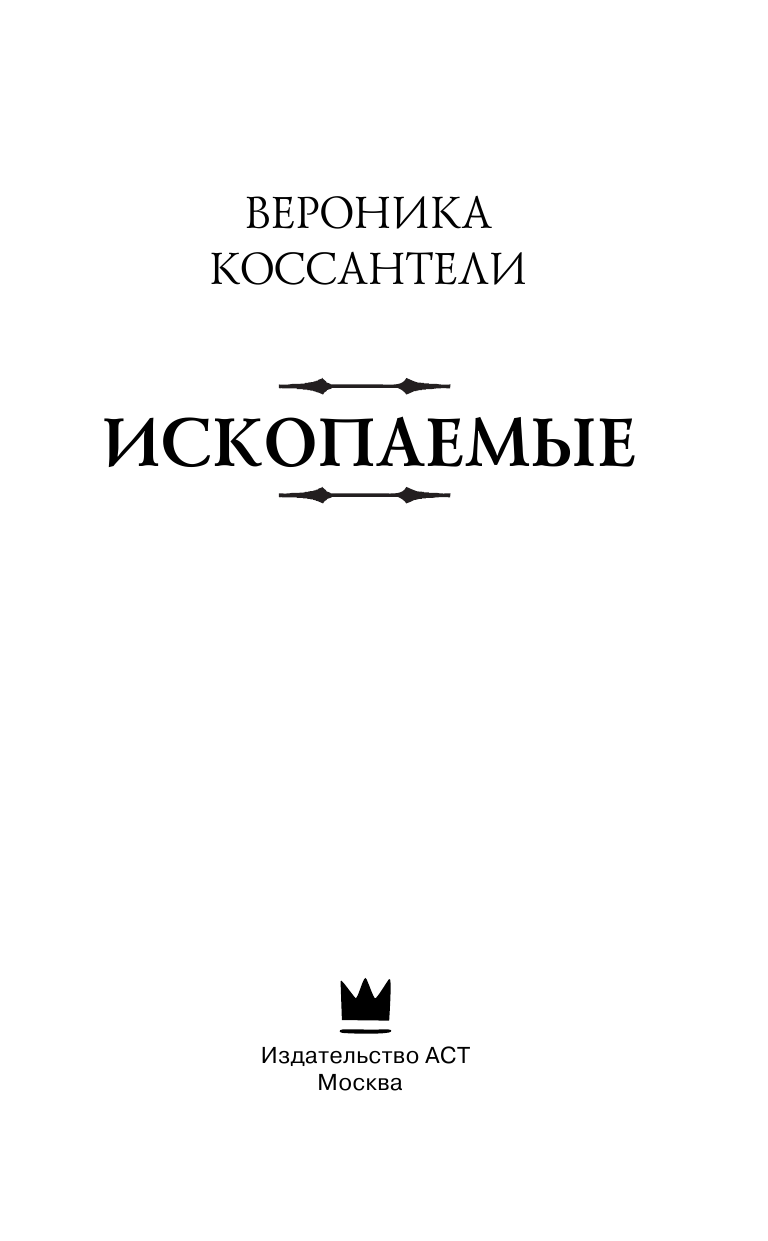 ВЕРОНИКА
КОССАНТЕЛИ

ИСКОПАЕМЫЕ

Издательство АСТ
Москва